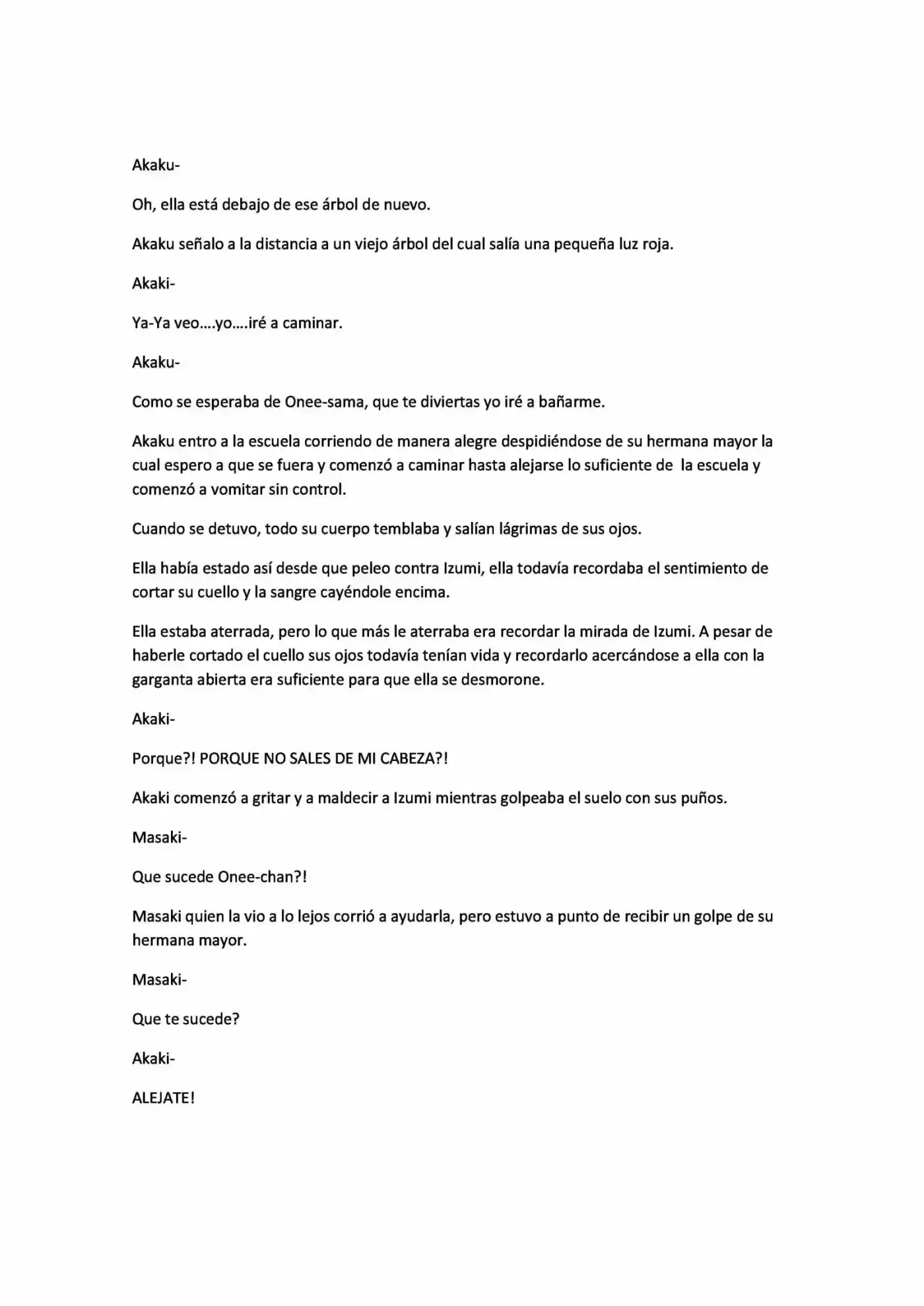 Akaku-

Oh, ella está debajo de ese árbol de nuevo.

Akaku señalo a la distancia a un viejo árbol del cual salía una pequeña luz roja.

Akaki-

Ya-Ya veo....yo....iré a caminar.

Akaku-

Como se esperaba de Onee-sama, que te diviertas yo iré a bañarme.

Akaku entro a la escuela corriendo de manera alegre despidiéndose de su hermana mayor la cual espero a que se fuera y comenzó a caminar hasta alejarse lo suficiente de la escuela y comenzó a vomitar sin control.

Cuando se detuvo, todo su cuerpo temblaba y salían lágrimas de sus ojos.

Ella había estado así desde que peleo contra Izumi, ella todavía recordaba el sentimiento de cortar su cuello y la sangre cayéndole encima.

Ella estaba aterrada, pero lo que más le aterraba era recordar la mirada de Izumi. A pesar de haberle cortado el cuello sus ojos todavía tenían vida y recordarlo acercándose a ella con la garganta abierta era suficiente para que ella se desmorone.

Akaki-

Porque?! PORQUE NO SALES DE MI CABEZA?!

Akaki comenzó a gritar y a maldecir a Izumi mientras golpeaba el suelo con sus puños.

Masaki-

Que sucede Onee-chan?!

Masaki quien la vio a lo lejos corrió a ayudarla, pero estuvo a punto de recibir un golpe de su hermana mayor.

Masaki-

Que te sucede?

Akaki-

ALEJATE!